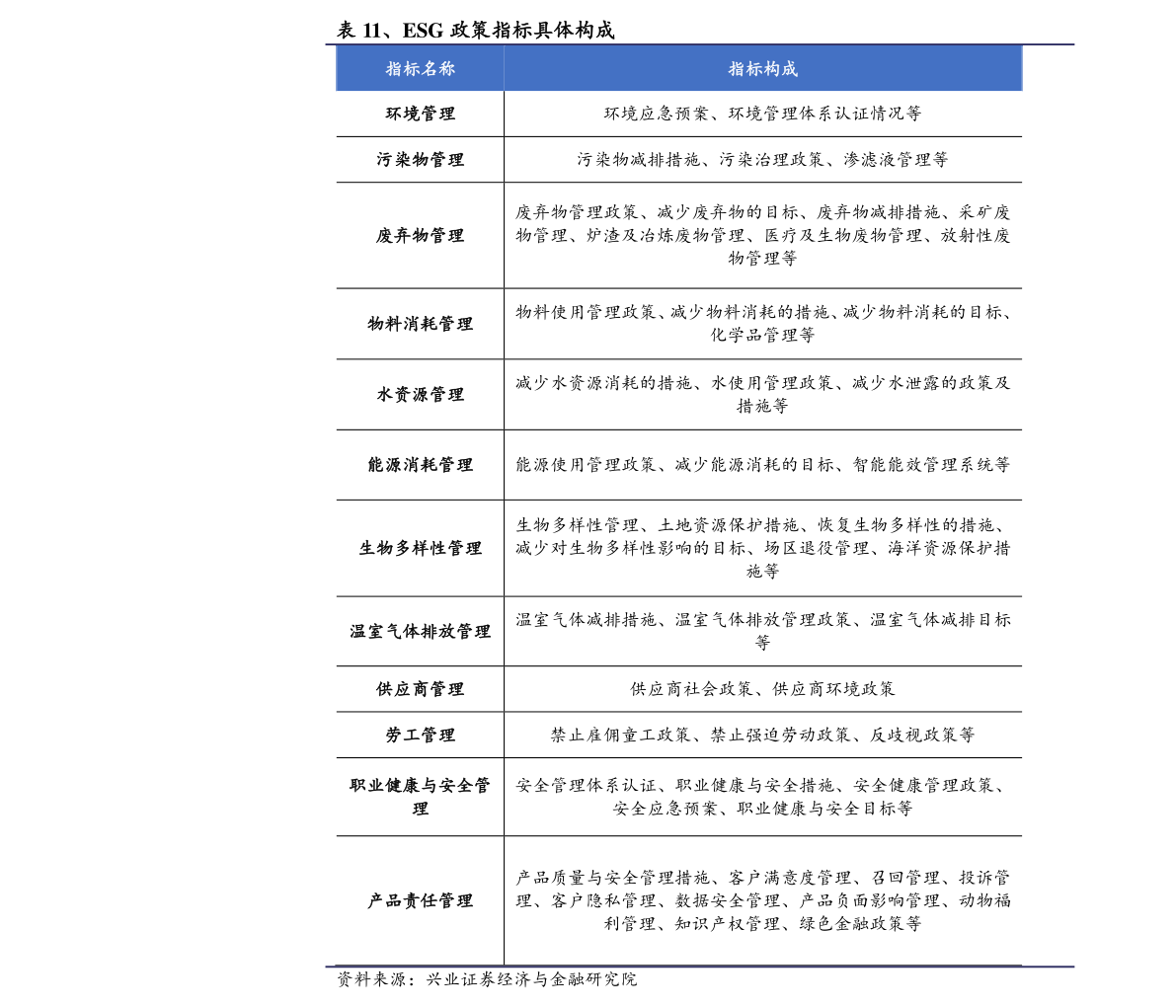 表 11、ESG 政策指标具体构成

| 指标名称 | 指标构成 |
|---|---|
| 环境管理 | 环境应急预案、环境管理体系认证情况等 |
| 污染物管理 | 污染物减排措施、污染治理政策、渗滤液管理等 |
| 废弃物管理 | 废弃物管理政策、减少废弃物的目标、废弃物减排措施、采矿废物管理、炉渣及冶炼废物管理、医疗及生物废物管理、放射性废物管理等 |
| 物料消耗管理 | 物料使用管理政策、减少物料消耗的措施、减少物料消耗的目标、化学品管理等 |
| 水资源管理 | 减少水资源消耗的措施、水使用管理政策、减少水泄露的政策及措施等 |
| 能源消耗管理 | 能源使用管理政策、减少能源消耗的目标、智能能效管理系统等 |
| 生物多样性管理 | 生物多样性管理、土地资源保护措施、恢复生物多样性的措施、减少对生物多样性影响的目标、场区退役管理、海洋资源保护措施等 |
| 温室气体排放管理 | 温室气体减排措施、温室气体排放管理政策、温室气体减排目标等 |
| 供应商管理 | 供应商社会政策、供应商环境政策 |
| 劳工管理 | 禁止雇佣童工政策、禁止强迫劳动政策、反歧视政策等 |
| 职业健康与安全管理 | 安全管理体系认证、职业健康与安全措施、安全健康管理政策、安全应急预案、职业健康与安全目标等 |
| 产品责任管理 | 产品质量与安全管理措施、客户满意度管理、召回管理、投诉管理、客户隐私管理、数据安全管理、产品负面影响管理、动物福利管理、知识产权管理、绿色金融政策等 |

资料来源：兴业证券经济与金融研究院